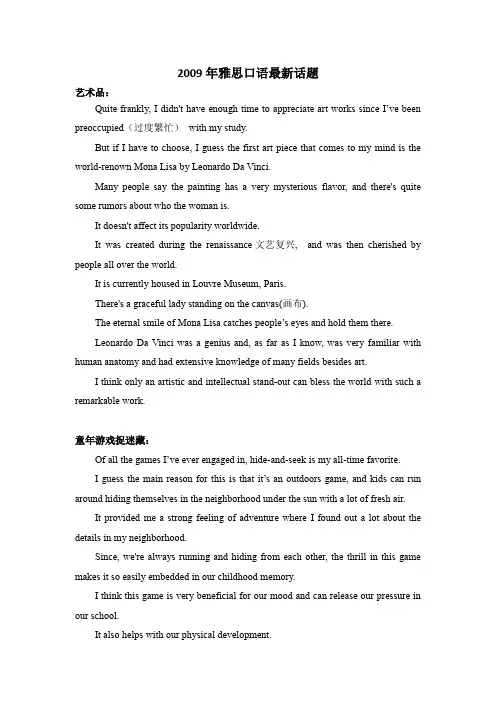 2009 年雅思口语最新话题

艺术品：

Quite frankly, I didn't have enough time to appreciate art works since I've been preoccupied（过度繁忙） with my study.

But if I have to choose, I guess the first art piece that comes to my mind is the world-renown Mona Lisa by Leonardo Da Vinci.

Many people say the painting has a very mysterious flavor, and there's quite some rumors about who the woman is.

It doesn't affect its popularity worldwide.

It was created during the renaissance 文艺复兴， and was then cherished by people all over the world.

It is currently housed in Louvre Museum, Paris.

There's a graceful lady standing on the canvas(画布).

The eternal smile of Mona Lisa catches people's eyes and hold them there.

Leonardo Da Vinci was a genius and, as far as I know, was very familiar with human anatomy and had extensive knowledge of many fields besides art.

I think only an artistic and intellectual stand-out can bless the world with such a remarkable work.

童年游戏捉迷藏：

Of all the games I've ever engaged in, hide-and-seek is my all-time favorite.

I guess the main reason for this is that it's an outdoors game, and kids can run around hiding themselves in the neighborhood under the sun with a lot of fresh air.

It provided me a strong feeling of adventure where I found out a lot about the details in my neighborhood.

Since, we're always running and hiding from each other, the thrill in this game makes it so easily embedded in our childhood memory.

I think this game is very beneficial for our mood and can release our pressure in our school.

It also helps with our physical development.